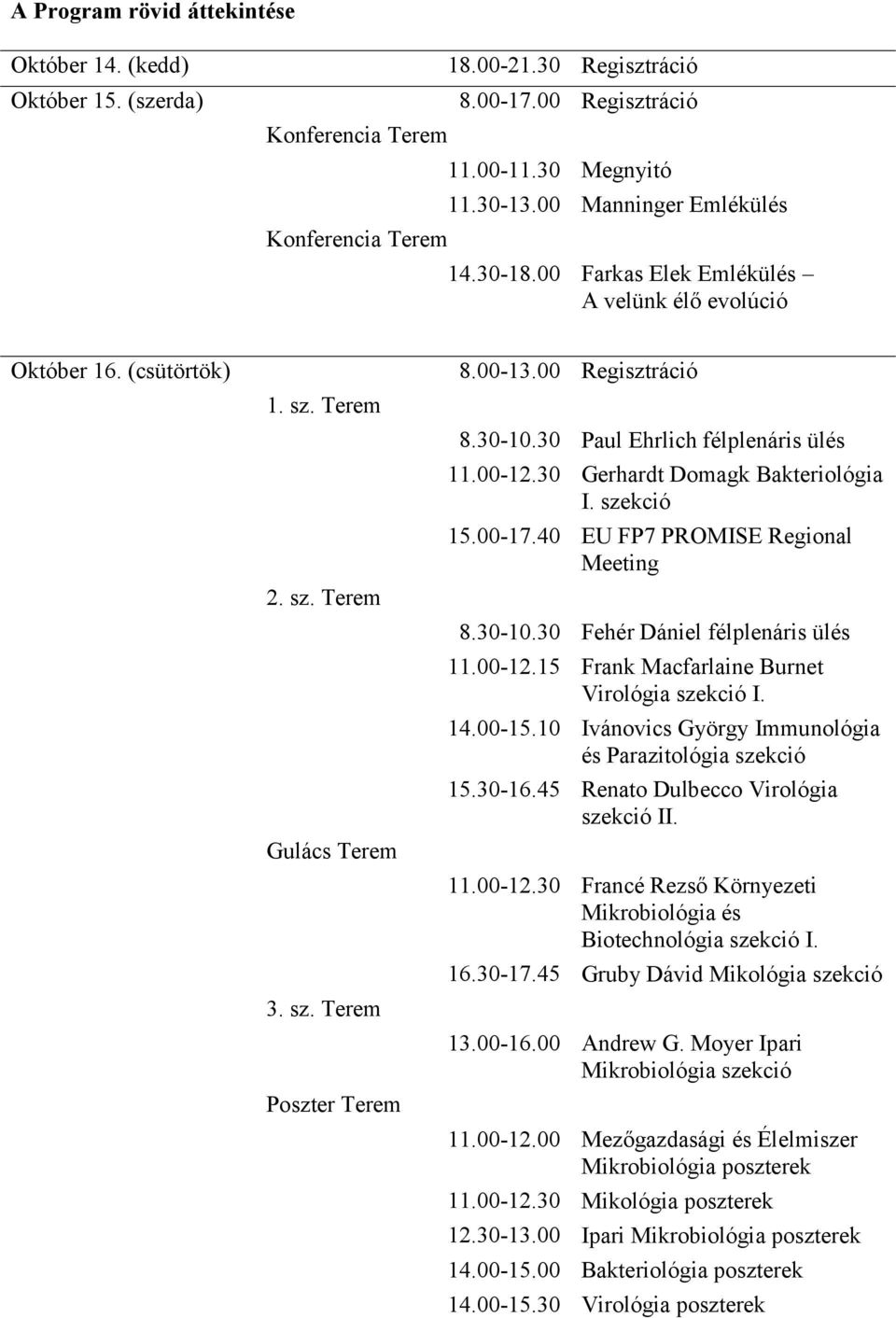 A Program rövid áttekintése

Október 14. (kedd) 18.00-21.30 Regisztráció
Október 15. (szerda) 8.00-17.00 Regisztráció
Konferencia Terem
11.00-11.30 Megnyitó
11.30-13.00 Manninger Emlékülés
Konferencia Terem
14.30-18.00 Farkas Elek Emlékülés – A velünk élő evolúció

Október 16. (csütörtök) 8.00-13.00 Regisztráció
1. sz. Terem
8.30-10.30 Paul Ehrlich félplenáris ülés
11.00-12.30 Gerhardt Domagk Bakteriológia I. szekció
15.00-17.40 EU FP7 PROMISE Regional Meeting
2. sz. Terem
8.30-10.30 Fehér Dániel félplenáris ülés
11.00-12.15 Frank Macfarlaine Burnet Virológia szekció I.
14.00-15.10 Ivánovics György Immunológia és Parazitológia szekció
15.30-16.45 Renato Dulbecco Virológia szekció II.
Gulács Terem
11.00-12.30 Francé Rezső Környezeti Mikrobiológia és Biotechnológia szekció I.
16.30-17.45 Gruby Dávid Mikológia szekció
3. sz. Terem
13.00-16.00 Andrew G. Moyer Ipari Mikrobiológia szekció
Poszter Terem
11.00-12.00 Mezőgazdasági és Élelmiszer Mikrobiológia poszterek
11.00-12.30 Mikológia poszterek
12.30-13.00 Ipari Mikrobiológia poszterek
14.00-15.00 Bakteriológia poszterek
14.00-15.30 Virológia poszterek